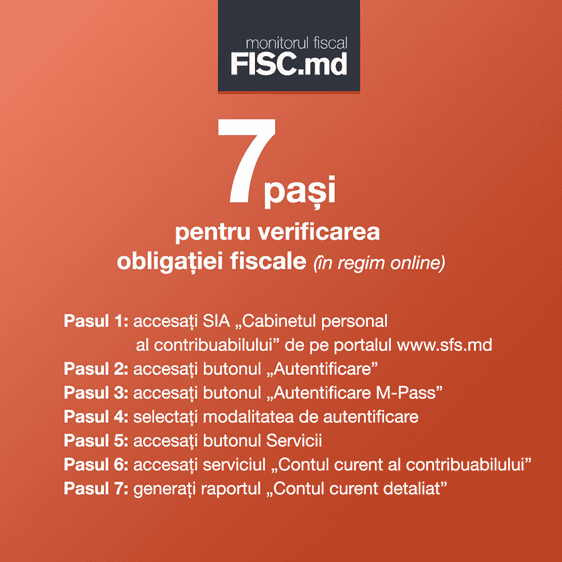 monitorul fiscal
FISC.md

7 pași
pentru verificarea obligației fiscale (în regim online)

Pasul 1: accesați SIA „Cabinetul personal al contribuabilului” de pe portalul www.sfs.md
Pasul 2: accesați butonul „Autentificare”
Pasul 3: accesați butonul „Autentificare M-Pass”
Pasul 4: selectați modalitatea de autentificare
Pasul 5: accesați butonul Servicii
Pasul 6: accesați serviciul „Contul curent al contribuabilului”
Pasul 7: generați raportul „Contul curent detaliat”